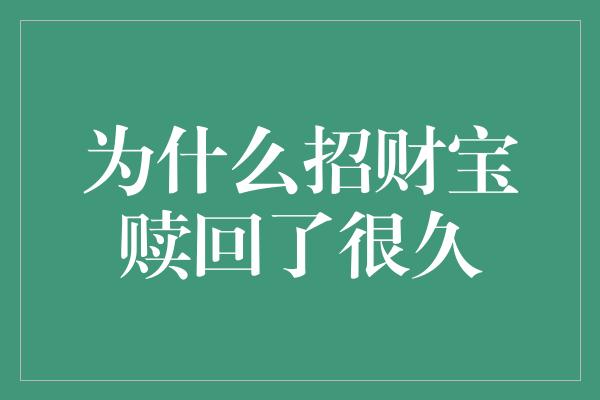 为什么招财宝赎回了很久